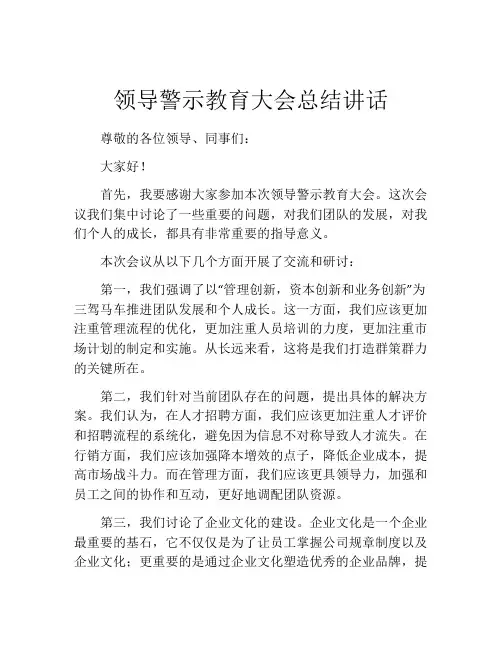 领导警示教育大会总结讲话

尊敬的各位领导、同事们：

大家好！

首先，我要感谢大家参加本次领导警示教育大会。这次会议我们集中讨论了一些重要的问题，对我们团队的发展，对我们个人的成长，都具有非常重要的指导意义。

本次会议从以下几个方面开展了交流和研讨：

第一，我们强调了以“管理创新，资本创新和业务创新”为三驾马车推进团队发展和个人成长。这一方面，我们应该更加注重管理流程的优化，更加注重人员培训的力度，更加注重市场计划的制定和实施。从长远来看，这将是我们打造群策群力的关键所在。

第二，我们针对当前团队存在的问题，提出具体的解决方案。我们认为，在人才招聘方面，我们应该更加注重人才评价和招聘流程的系统化，避免因为信息不对称导致人才流失。在行销方面，我们应该加强降本增效的点子，降低企业成本，提高市场战斗力。而在管理方面，我们应该更具领导力，加强和员工之间的协作和互动，更好地调配团队资源。

第三，我们讨论了企业文化的建设。企业文化是一个企业最重要的基石，它不仅仅是为了让员工掌握公司规章制度以及企业文化；更重要的是通过企业文化塑造优秀的企业品牌，提